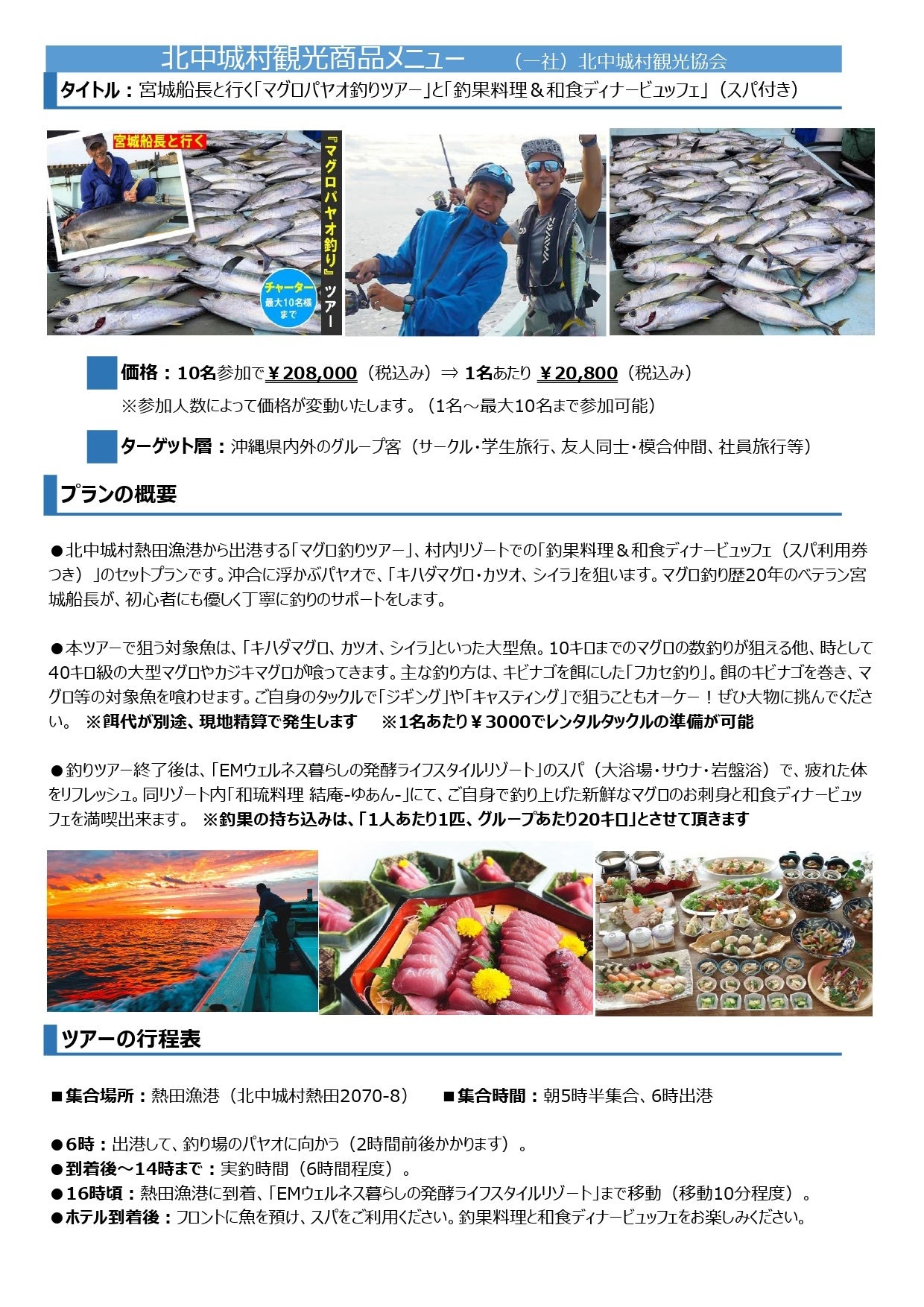 北中城村観光商品メニュー　（一社）北中城村観光協会

タイトル：宮城船長と行く「マグロパヤオ釣りツアー」と「釣果料理＆和食ディナービュッフェ」（スパ付き）

宮城船長と行く

『マグロパヤオ釣り』ツアー

チャーター 最大10名様まで

価格：10名参加で￥208,000（税込み）⇒ 1名あたり ￥20,800（税込み）
※参加人数によって価格が変動いたします。（1名～最大10名まで参加可能）

ターゲット層：沖縄県内外のグループ客（サークル・学生旅行、友人同士・模合仲間、社員旅行等）

プランの概要

●北中城村熱田漁港から出港する「マグロ釣りツアー」、村内リゾートでの「釣果料理＆和食ディナービュッフェ（スパ利用券つき）」のセットプランです。沖合に浮かぶパヤオで、「キハダマグロ・カツオ、シイラ」を狙います。マグロ釣り歴20年のベテラン宮城船長が、初心者にも優しく丁寧に釣りのサポートをします。

●本ツアーで狙う対象魚は、「キハダマグロ、カツオ、シイラ」といった大型魚。10キロまでのマグロの数釣りが狙える他、時として40キロ級の大型マグロやカジキマグロが喰ってきます。主な釣り方は、キビナゴを餌にした「フカセ釣り」。餌のキビナゴを巻き、マグロ等の対象魚を喰わせます。ご自身のタックルで「ジギング」や「キャスティング」で狙うこともオーケー！ぜひ大物に挑んでください。 ※餌代が別途、現地精算で発生します　※1名あたり￥3000でレンタルタックルの準備が可能

●釣りツアー終了後は、「EMウェルネス暮らしの発酵ライフスタイルリゾート」のスパ（大浴場・サウナ・岩盤浴）で、疲れた体をリフレッシュ。同リゾート内「和琉料理 結庵-ゆあん-」にて、ご自身で釣り上げた新鮮なマグロのお刺身と和食ディナービュッフェを満喫出来ます。 ※釣果の持ち込みは、「1人あたり1匹、グループあたり20キロ」とさせて頂きます

ツアーの行程表

■集合場所：熱田漁港（北中城村熱田2070-8）　■集合時間：朝5時半集合、6時出港

●6時：出港して、釣り場のパヤオに向かう（2時間前後かかります）。
●到着後～14時まで：実釣時間（6時間程度）。
●16時頃：熱田漁港に到着、「EMウェルネス暮らしの発酵ライフスタイルリゾート」まで移動（移動10分程度）。
●ホテル到着後：フロントに魚を預け、スパをご利用ください。釣果料理と和食ディナービュッフェをお楽しみください。